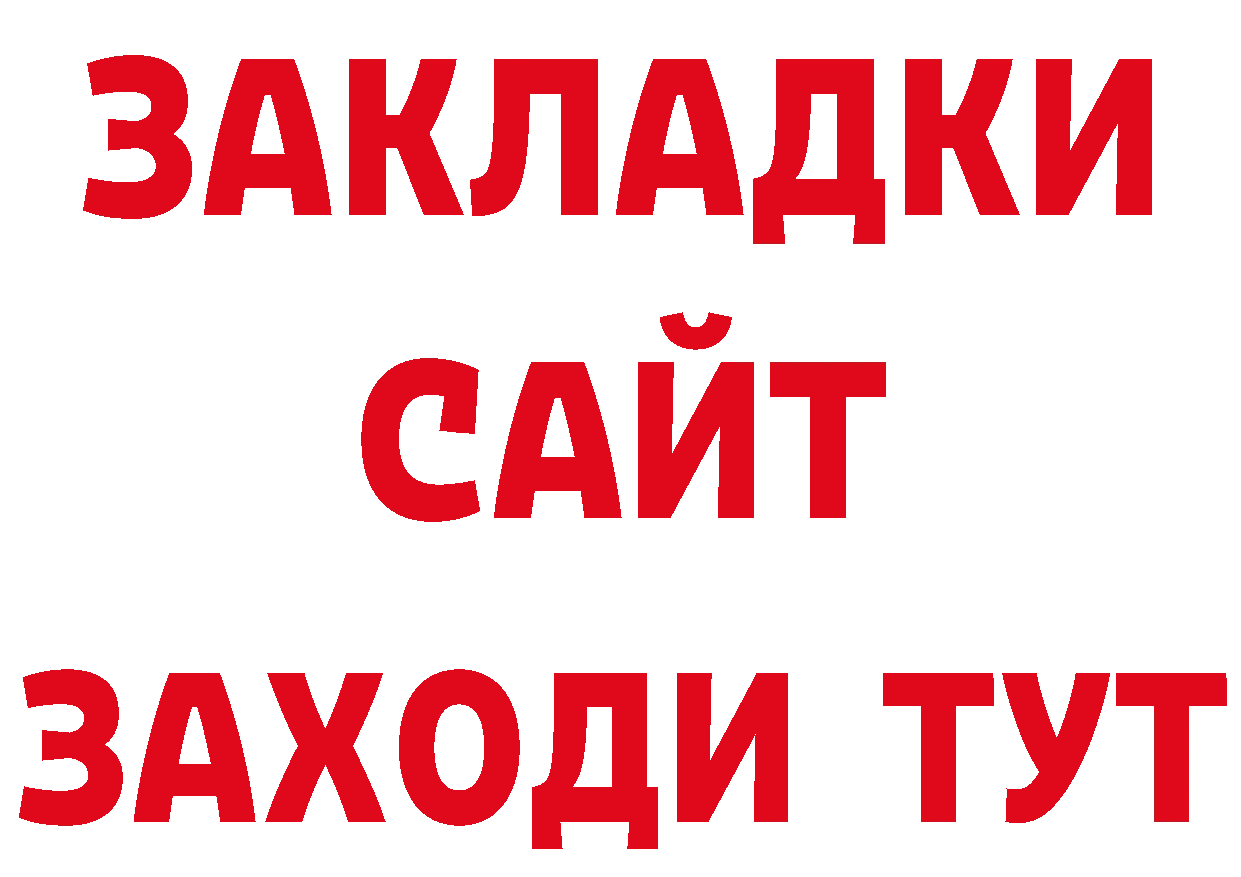 ЗАКЛАДКИ
САЙТ
ЗАХОДИ ТУТ